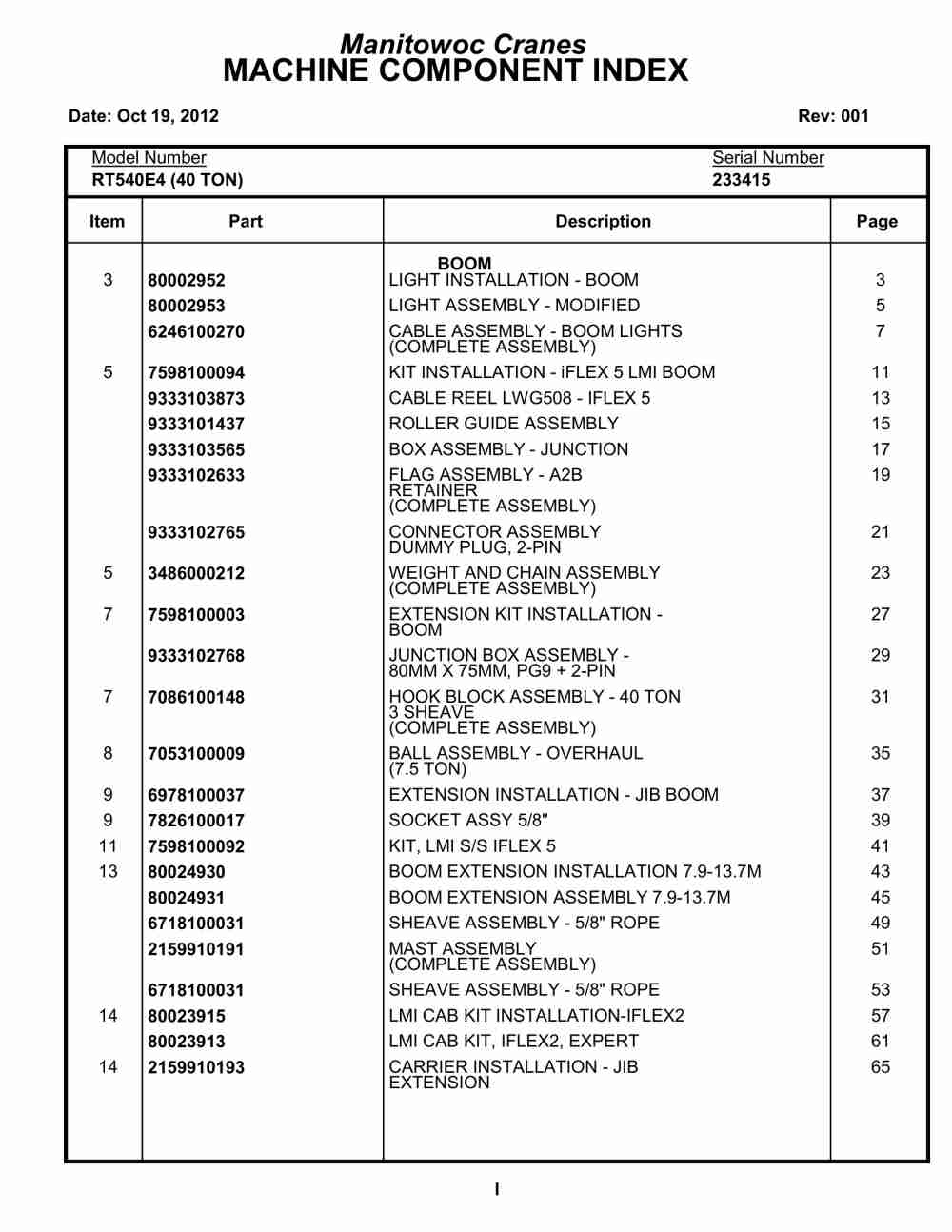 Manitowoc Cranes
MACHINE COMPONENT INDEX

Date: Oct 19, 2012 Rev: 001

Model Number
RT540E4 (40 TON)

Serial Number
233415

| Item | Part | Description | Page |
|---|---|---|---|
| | | BOOM | |
| 3 | 80002952 | LIGHT INSTALLATION - BOOM | 3 |
| | 80002953 | LIGHT ASSEMBLY - MODIFIED | 5 |
| | 6246100270 | CABLE ASSEMBLY - BOOM LIGHTS (COMPLETE ASSEMBLY) | 7 |
| 5 | 7598100094 | KIT INSTALLATION - iFLEX 5 LMI BOOM | 11 |
| | 9333103873 | CABLE REEL LWG508 - IFLEX 5 | 13 |
| | 9333101437 | ROLLER GUIDE ASSEMBLY | 15 |
| | 9333103565 | BOX ASSEMBLY - JUNCTION | 17 |
| | 9333102633 | FLAG ASSEMBLY - A2B RETAINER (COMPLETE ASSEMBLY) | 19 |
| | 9333102765 | CONNECTOR ASSEMBLY DUMMY PLUG, 2-PIN | 21 |
| 5 | 3486000212 | WEIGHT AND CHAIN ASSEMBLY (COMPLETE ASSEMBLY) | 23 |
| 7 | 7598100003 | EXTENSION KIT INSTALLATION - BOOM | 27 |
| | 9333102768 | JUNCTION BOX ASSEMBLY - 80MM X 75MM, PG9 + 2-PIN | 29 |
| 7 | 7086100148 | HOOK BLOCK ASSEMBLY - 40 TON 3 SHEAVE (COMPLETE ASSEMBLY) | 31 |
| 8 | 7053100009 | BALL ASSEMBLY - OVERHAUL (7.5 TON) | 35 |
| 9 | 6978100037 | EXTENSION INSTALLATION - JIB BOOM | 37 |
| 9 | 7826100017 | SOCKET ASSY 5/8" | 39 |
| 11 | 7598100092 | KIT, LMI S/S IFLEX 5 | 41 |
| 13 | 80024930 | BOOM EXTENSION INSTALLATION 7.9-13.7M | 43 |
| | 80024931 | BOOM EXTENSION ASSEMBLY 7.9-13.7M | 45 |
| | 6718100031 | SHEAVE ASSEMBLY - 5/8" ROPE | 49 |
| | 2159910191 | MAST ASSEMBLY (COMPLETE ASSEMBLY) | 51 |
| | 6718100031 | SHEAVE ASSEMBLY - 5/8" ROPE | 53 |
| 14 | 80023915 | LMI CAB KIT INSTALLATION-IFLEX2 | 57 |
| | 80023913 | LMI CAB KIT, IFLEX2, EXPERT | 61 |
| 14 | 2159910193 | CARRIER INSTALLATION - JIB EXTENSION | 65 |

I